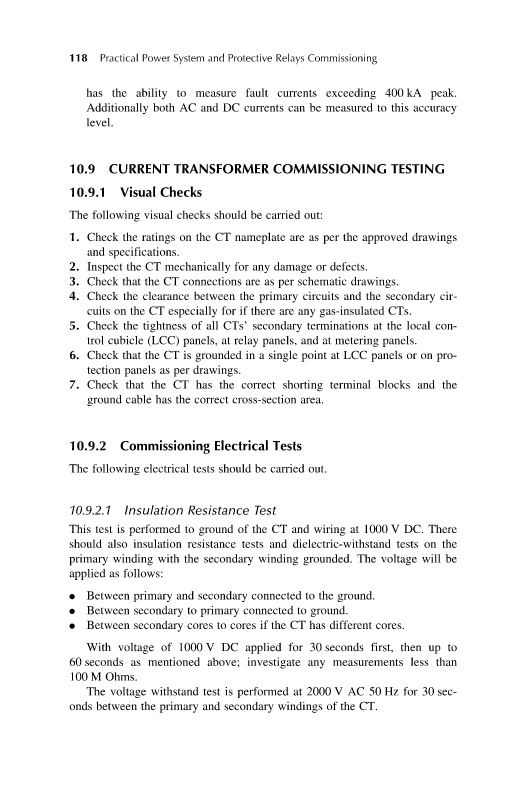 118 Practical Power System and Protective Relays Commissioning

has the ability to measure fault currents exceeding 400 kA peak. Additionally both AC and DC currents can be measured to this accuracy level.

10.9 CURRENT TRANSFORMER COMMISSIONING TESTING

10.9.1 Visual Checks

The following visual checks should be carried out:

1. Check the ratings on the CT nameplate are as per the approved drawings and specifications.
2. Inspect the CT mechanically for any damage or defects.
3. Check that the CT connections are as per schematic drawings.
4. Check the clearance between the primary circuits and the secondary circuits on the CT especially for if there are any gas-insulated CTs.
5. Check the tightness of all CTs' secondary terminations at the local control cubicle (LCC) panels, at relay panels, and at metering panels.
6. Check that the CT is grounded in a single point at LCC panels or on protection panels as per drawings.
7. Check that the CT has the correct shorting terminal blocks and the ground cable has the correct cross-section area.

10.9.2 Commissioning Electrical Tests

The following electrical tests should be carried out.

10.9.2.1 Insulation Resistance Test

This test is performed to ground of the CT and wiring at 1000 V DC. There should also insulation resistance tests and dielectric-withstand tests on the primary winding with the secondary winding grounded. The voltage will be applied as follows:

• Between primary and secondary connected to the ground.
• Between secondary to primary connected to ground.
• Between secondary cores to cores if the CT has different cores.

With voltage of 1000 V DC applied for 30 seconds first, then up to 60 seconds as mentioned above; investigate any measurements less than 100 M Ohms.

The voltage withstand test is performed at 2000 V AC 50 Hz for 30 seconds between the primary and secondary windings of the CT.